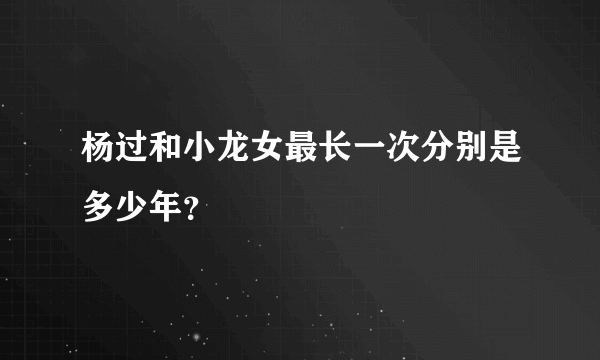 杨过和小龙女最长一次分别是多少年？